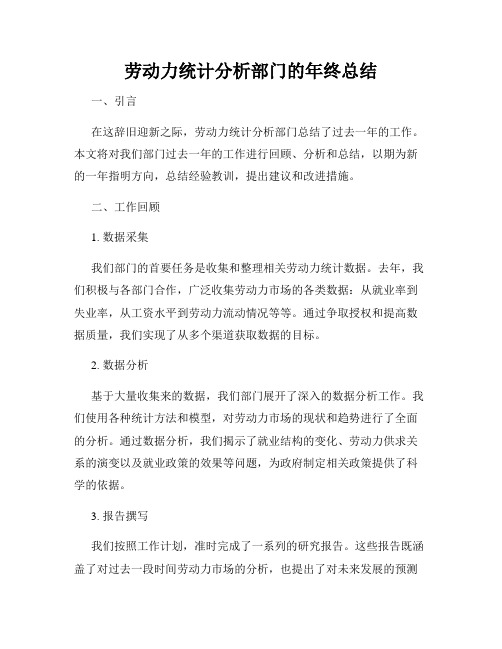 劳动力统计分析部门的年终总结

一、引言

在这辞旧迎新之际，劳动力统计分析部门总结了过去一年的工作。本文将对我们部门过去一年的工作进行回顾、分析和总结，以期为新的一年指明方向，总结经验教训，提出建议和改进措施。

二、工作回顾

1. 数据采集

我们部门的首要任务是收集和整理相关劳动力统计数据。去年，我们积极与各部门合作，广泛收集劳动力市场的各类数据：从就业率到失业率，从工资水平到劳动力流动情况等等。通过争取授权和提高数据质量，我们实现了从多个渠道获取数据的目标。

2. 数据分析

基于大量收集来的数据，我们部门展开了深入的数据分析工作。我们使用各种统计方法和模型，对劳动力市场的现状和趋势进行了全面的分析。通过数据分析，我们揭示了就业结构的变化、劳动力供求关系的演变以及就业政策的效果等问题，为政府制定相关政策提供了科学的依据。

3. 报告撰写

我们按照工作计划，准时完成了一系列的研究报告。这些报告既涵盖了对过去一段时间劳动力市场的分析，也提出了对未来发展的预测